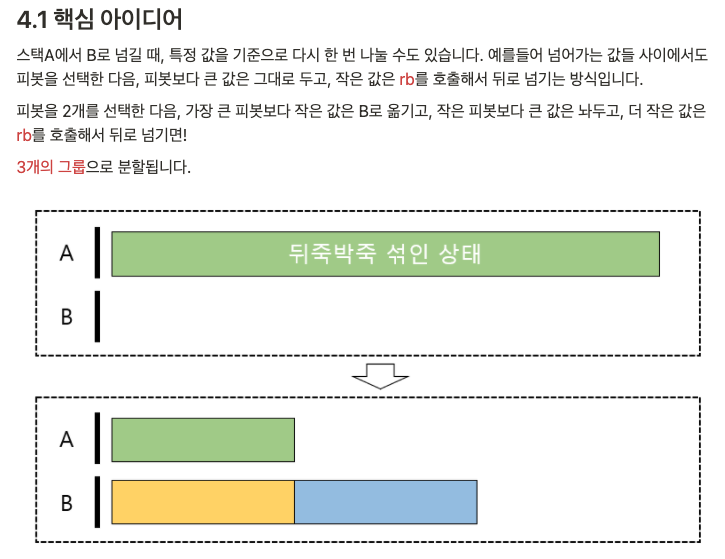 4.1 핵심 아이디어

스택A에서 B로 넘길 때, 특정 값을 기준으로 다시 한 번 나눌 수도 있습니다. 예를들어 넘어가는 값들 사이에서도 피봇을 선택한 다음, 피봇보다 큰 값은 그대로 두고, 작은 값은 rb를 호출해서 뒤로 넘기는 방식입니다.

피봇을 2개를 선택한 다음, 가장 큰 피봇보다 작은 값은 B로 옮기고, 작은 피봇보다 큰 값은 놔두고, 더 작은 값은 rb를 호출해서 뒤로 넘기면!

3개의 그룹으로 분할됩니다.

A
뒤죽박죽 섞인 상태
B

A
B